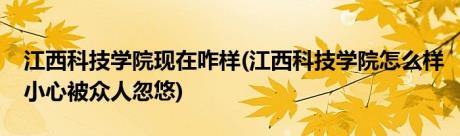 江西科技学院现在咋样(江西科技学院怎么样小心被众人忽悠)